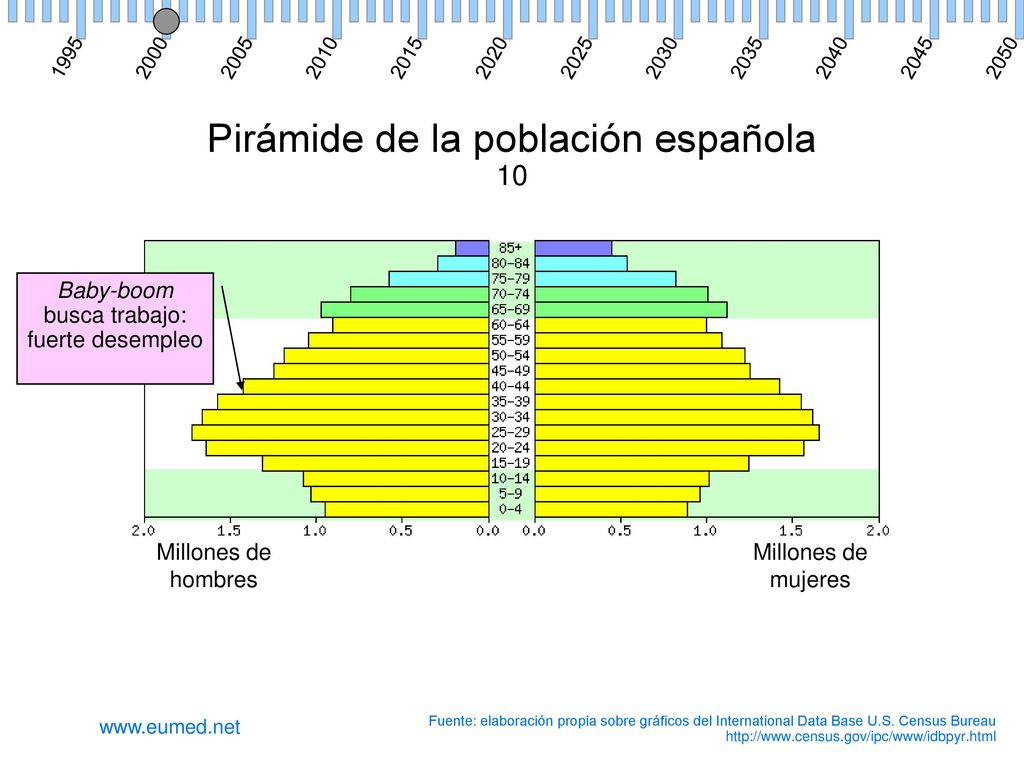 1995 2000 2005 2010 2015 2020 2025 2030 2035 2040 2045 2050

Pirámide de la población española
10

Baby-boom busca trabajo: fuerte desempleo

85+
80-84
75-79
70-74
65-69
60-64
55-59
50-54
45-49
40-44
35-39
30-34
25-29
20-24
15-19
10-14
5-9
0-4

2.0 1.5 1.0 0.5 0.0 0.0 0.5 1.0 1.5 2.0

Millones de hombres

Millones de mujeres

www.eumed.net

Fuente: elaboración propia sobre gráficos del International Data Base U.S. Census Bureau
http://www.census.gov/ipc/www/idbpyr.html